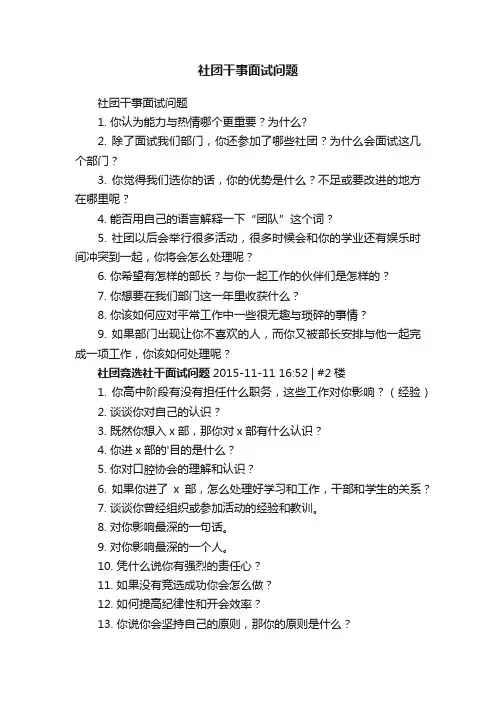 社团干事面试问题

社团干事面试问题

1. 你认为能力与热情哪个更重要？为什么？

2. 除了面试我们部门，你还参加了哪些社团？为什么会面试这几个部门？

3. 你觉得我们选你的话，你的优势是什么？不足或要改进的地方在哪里呢？

4. 能否用自己的语言解释一下“团队”这个词？

5. 社团以后会举行很多活动，很多时候会和你的学业还有娱乐时间冲突到一起，你将会怎么处理呢？

6. 你希望有怎样的部长？与你一起工作的伙伴们是怎样的？

7. 你想要在我们部门这一年里收获什么？

8. 你该如何应对平常工作中一些很无趣与琐碎的事情？

9. 如果部门出现让你不喜欢的人，而你又被部长安排与他一起完成一项工作，你该如何处理呢？

社团竞选社干面试问题 2015-11-11 16:52 | #2 楼

1. 你高中阶段有没有担任什么职务，这些工作对你影响？（经验）

2. 谈谈你对自己的认识？

3. 既然你想入 x 部，那你对 x 部有什么认识？

4. 你进 x 部的'目的是什么？

5. 你对口腔协会的理解和认识？

6. 如果你进了 x 部，怎么处理好学习和工作，干部和学生的关系？

7. 谈谈你曾经组织或参加活动的经验和教训。

8. 对你影响最深的一句话。

9. 对你影响最深的一个人。

10. 凭什么说你有强烈的责任心？

11. 如果没有竞选成功你会怎么做？

12. 如何提高纪律性和开会效率？

13. 你说你会坚持自己的原则，那你的原则是什么？